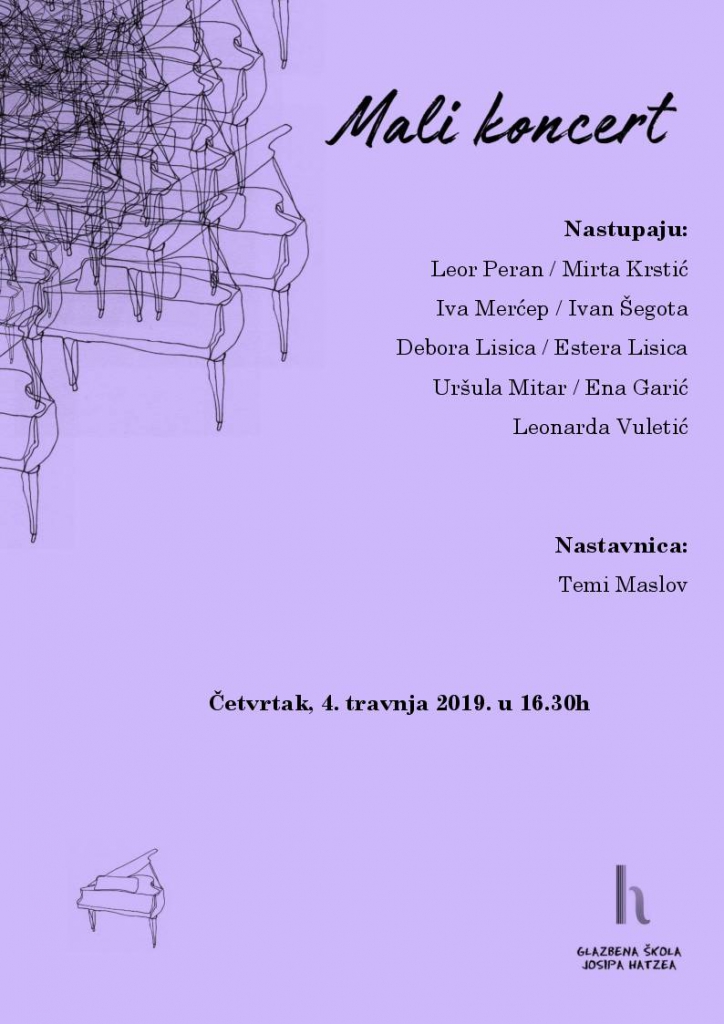 Mali koncert

Nastupaju:

Leor Peran / Mirta Krstić

Iva Merćep / Ivan Šegota

Debora Lisica / Estera Lisica

Uršula Mitar / Ena Garić

Leonarda Vuletić

Nastavnica:

Temi Maslov

Četvrtak, 4. travnja 2019. u 16.30h

h

GLAZBENA ŠKOLA JOSIPA HATZEA